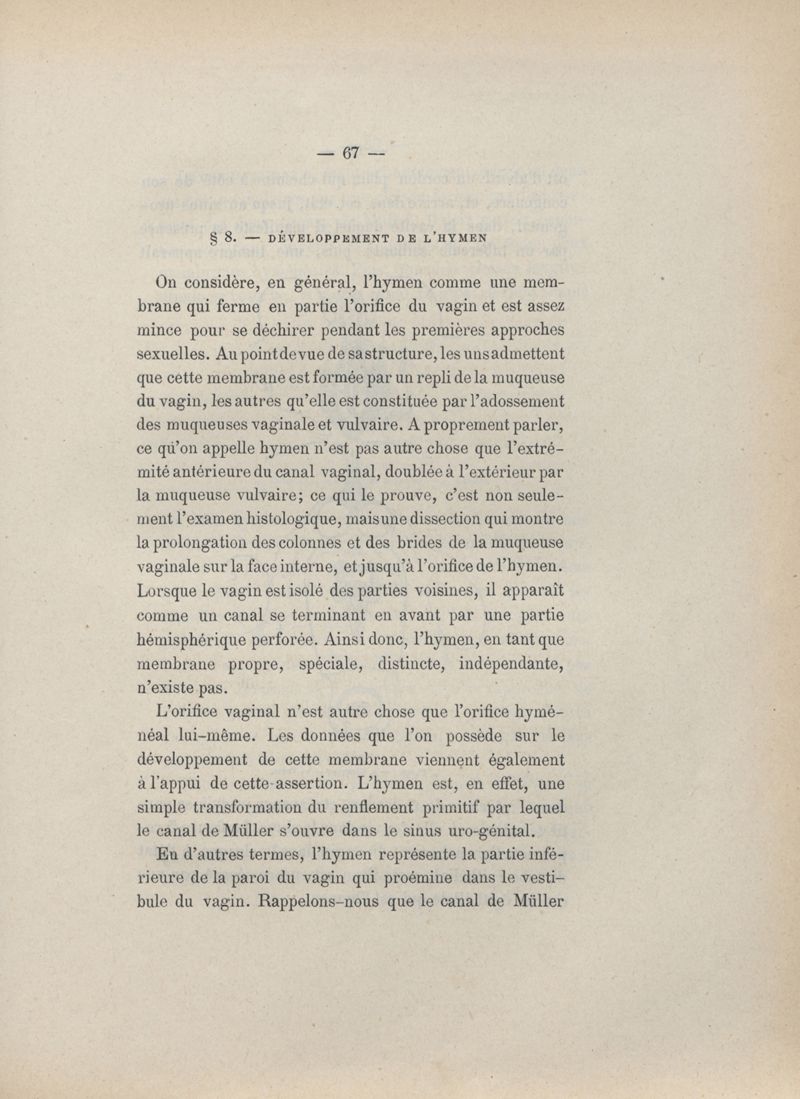 — 67 —

§ 8. — DÉVELOPPEMENT DE L'HYMEN

On considère, en général, l'hymen comme une membrane qui ferme en partie l'orifice du vagin et est assez mince pour se déchirer pendant les premières approches sexuelles. Au point de vue de sa structure, les uns admettent que cette membrane est formée par un repli de la muqueuse du vagin, les autres qu'elle est constituée par l'adossement des muqueuses vaginale et vulvaire. A proprement parler, ce qu'on appelle hymen n'est pas autre chose que l'extrémité antérieure du canal vaginal, doublée à l'extérieur par la muqueuse vulvaire; ce qui le prouve, c'est non seulement l'examen histologique, mais une dissection qui montre la prolongation des colonnes et des brides de la muqueuse vaginale sur la face interne, et jusqu'à l'orifice de l'hymen. Lorsque le vagin est isolé des parties voisines, il apparaît comme un canal se terminant en avant par une partie hémisphérique perforée. Ainsi donc, l'hymen, en tant que membrane propre, spéciale, distincte, indépendante, n'existe pas.

L'orifice vaginal n'est autre chose que l'orifice hyménéal lui-même. Les données que l'on possède sur le développement de cette membrane viennent également à l'appui de cette assertion. L'hymen est, en effet, une simple transformation du renflement primitif par lequel le canal de Müller s'ouvre dans le sinus uro-génital.

En d'autres termes, l'hymen représente la partie inférieure de la paroi du vagin qui proémine dans le vestibule du vagin. Rappelons-nous que le canal de Müller